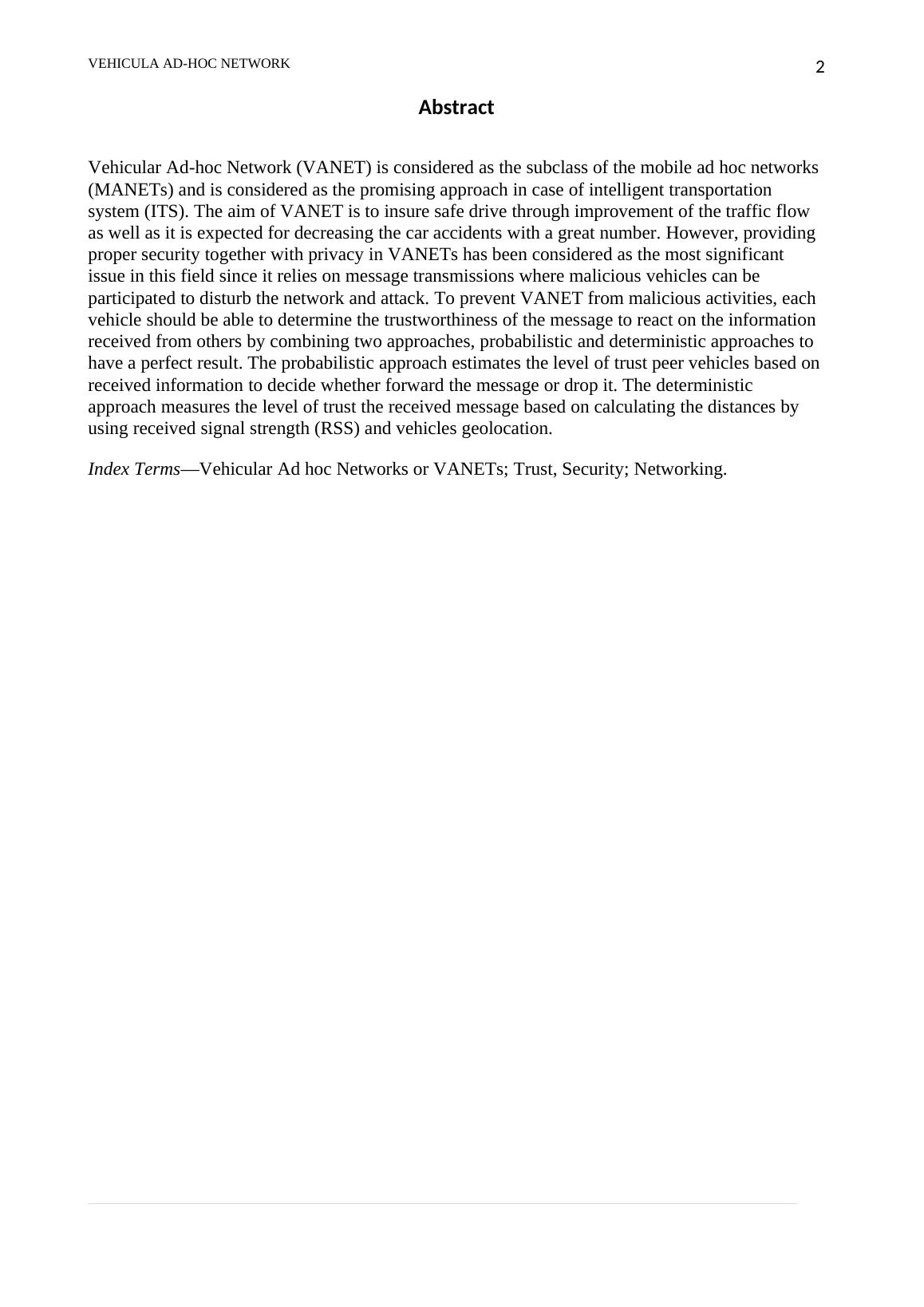 VEHICULA AD-HOC NETWORK 2

Abstract

Vehicular Ad-hoc Network (VANET) is considered as the subclass of the mobile ad hoc networks (MANETs) and is considered as the promising approach in case of intelligent transportation system (ITS). The aim of VANET is to insure safe drive through improvement of the traffic flow as well as it is expected for decreasing the car accidents with a great number. However, providing proper security together with privacy in VANETs has been considered as the most significant issue in this field since it relies on message transmissions where malicious vehicles can be participated to disturb the network and attack. To prevent VANET from malicious activities, each vehicle should be able to determine the trustworthiness of the message to react on the information received from others by combining two approaches, probabilistic and deterministic approaches to have a perfect result. The probabilistic approach estimates the level of trust peer vehicles based on received information to decide whether forward the message or drop it. The deterministic approach measures the level of trust the received message based on calculating the distances by using received signal strength (RSS) and vehicles geolocation.

Index Terms—Vehicular Ad hoc Networks or VANETs; Trust, Security; Networking.